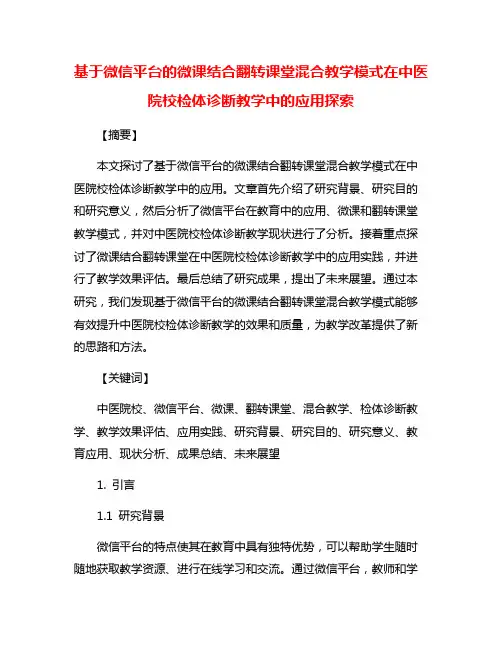 基于微信平台的微课结合翻转课堂混合教学模式在中医院校检体诊断教学中的应用探索

【摘要】

本文探讨了基于微信平台的微课结合翻转课堂混合教学模式在中医院校检体诊断教学中的应用。文章首先介绍了研究背景、研究目的和研究意义，然后分析了微信平台在教育中的应用、微课和翻转课堂教学模式，并对中医院校检体诊断教学现状进行了分析。接着重点探讨了微课结合翻转课堂在中医院校检体诊断教学中的应用实践，并进行了教学效果评估。最后总结了研究成果，提出了未来展望。通过本研究，我们发现基于微信平台的微课结合翻转课堂混合教学模式能够有效提升中医院校检体诊断教学的效果和质量，为教学改革提供了新的思路和方法。

【关键词】

中医院校、微信平台、微课、翻转课堂、混合教学、检体诊断教学、教学效果评估、应用实践、研究背景、研究目的、研究意义、教育应用、现状分析、成果总结、未来展望

1. 引言

1.1 研究背景

微信平台的特点使其在教育中具有独特优势，可以帮助学生随时随地获取教学资源、进行在线学习和交流。通过微信平台，教师和学